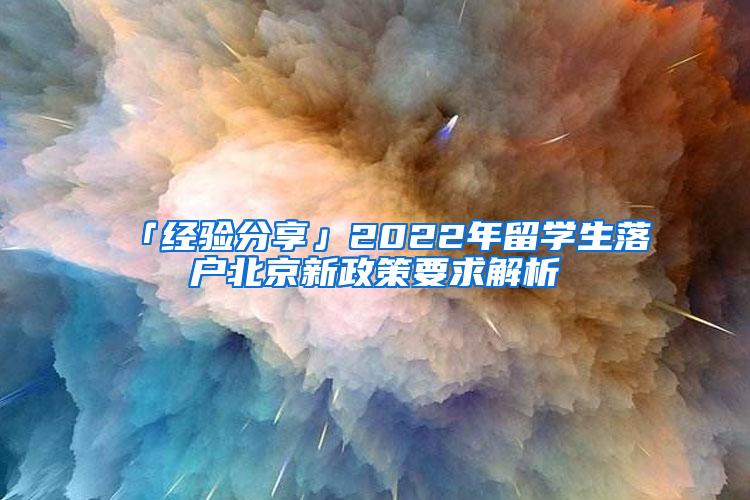 「经验分享」2022年留学生落户北京新政策要求解析